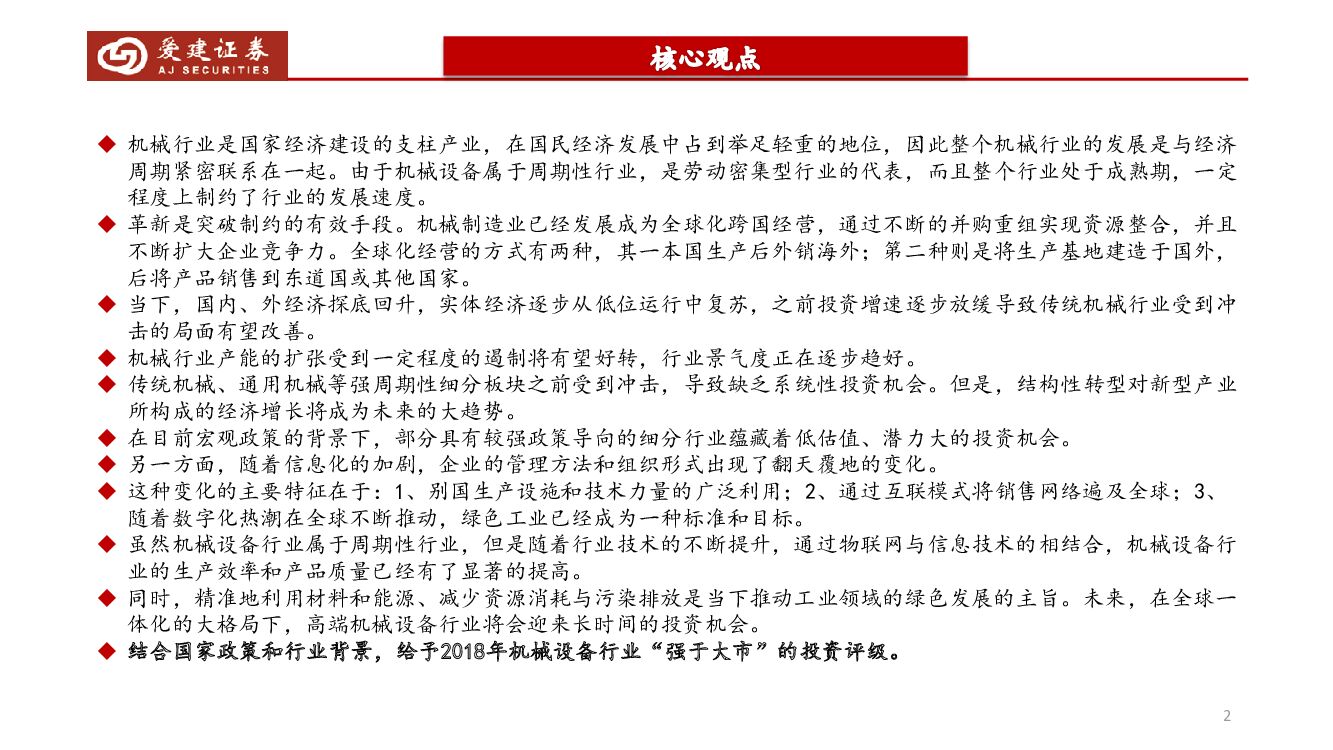 爱建证券
AJ SECURITIES

核心观点

◆ 机械行业是国家经济建设的支柱产业，在国民经济发展中占到举足轻重的地位，因此整个机械行业的发展是与经济周期紧密联系在一起。由于机械设备属于周期性行业，是劳动密集型行业的代表，而且整个行业处于成熟期，一定程度上制约了行业的发展速度。
◆ 革新是突破制约的有效手段。机械制造业已经发展成为全球化跨国经营，通过不断的并购重组实现资源整合，并且不断扩大企业竞争力。全球化经营的方式有两种，其一本国生产后外销海外；第二种则是将生产基地建造于国外，后将产品销售到东道国或其他国家。
◆ 当下，国内、外经济探底回升，实体经济逐步从低位运行中复苏，之前投资增速逐步放缓导致传统机械行业受到冲击的局面有望改善。
◆ 机械行业产能的扩张受到一定程度的遏制将有望好转，行业景气度正在逐步趋好。
◆ 传统机械、通用机械等强周期性细分板块之前受到冲击，导致缺乏系统性投资机会。但是，结构性转型对新型产业所构成的经济增长将成为未来的大趋势。
◆ 在目前宏观政策的背景下，部分具有较强政策导向的细分行业蕴藏着低估值、潜力大的投资机会。
◆ 另一方面，随着信息化的加剧，企业的管理方法和组织形式出现了翻天覆地的变化。
◆ 这种变化的主要特征在于：1、别国生产设施和技术力量的广泛利用；2、通过互联模式将销售网络遍及全球；3、随着数字化热潮在全球不断推动，绿色工业已经成为一种标准和目标。
◆ 虽然机械设备行业属于周期性行业，但是随着行业技术的不断提升，通过物联网与信息技术的相结合，机械设备行业的生产效率和产品质量已经有了显著的提高。
◆ 同时，精准地利用材料和能源、减少资源消耗与污染排放是当下推动工业领域的绿色发展的主旨。未来，在全球一体化的大格局下，高端机械设备行业将会迎来长时间的投资机会。
◆ 结合国家政策和行业背景，给予2018年机械设备行业“强于大市”的投资评级。

2